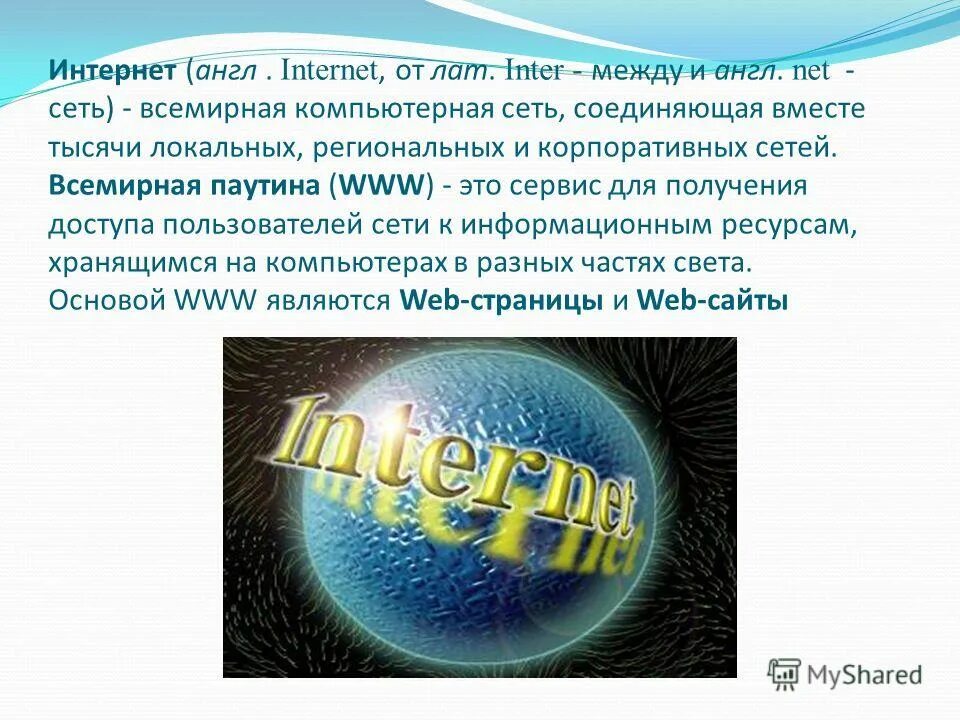 Интернет (англ . Internet, от лат. Inter - между и англ. net - сеть) - всемирная компьютерная сеть, соединяющая вместе тысячи локальных, региональных и корпоративных сетей. Всемирная паутина (WWW) - это сервис для получения доступа пользователей сети к информационным ресурсам, хранящимся на компьютерах в разных частях света. Основой WWW являются Web-страницы и Web-сайты

Internet

MyShared